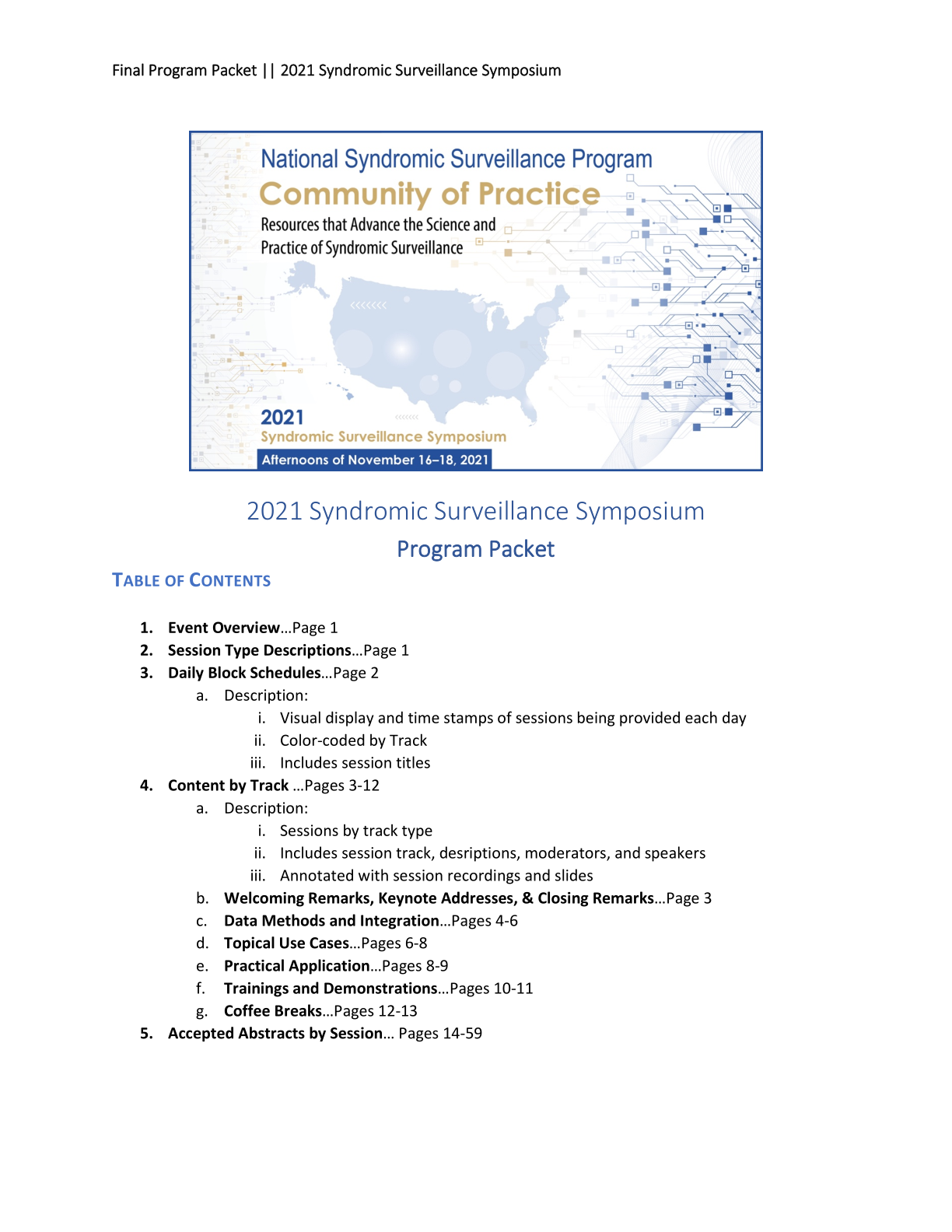 Final Program Packet || 2021 Syndromic Surveillance Symposium

National Syndromic Surveillance Program

Community of Practice

Resources that Advance the Science and Practice of Syndromic Surveillance

2021

Syndromic Surveillance Symposium

Afternoons of November 16–18, 2021

2021 Syndromic Surveillance Symposium

Program Packet

TABLE OF CONTENTS

1. Event Overview…Page 1
2. Session Type Descriptions…Page 1
3. Daily Block Schedules…Page 2
a. Description:
i. Visual display and time stamps of sessions being provided each day
ii. Color-coded by Track
iii. Includes session titles
4. Content by Track …Pages 3-12
a. Description:
i. Sessions by track type
ii. Includes session track, desriptions, moderators, and speakers
iii. Annotated with session recordings and slides
b. Welcoming Remarks, Keynote Addresses, & Closing Remarks…Page 3
c. Data Methods and Integration…Pages 4-6
d. Topical Use Cases…Pages 6-8
e. Practical Application…Pages 8-9
f. Trainings and Demonstrations…Pages 10-11
g. Coffee Breaks…Pages 12-13
5. Accepted Abstracts by Session… Pages 14-59